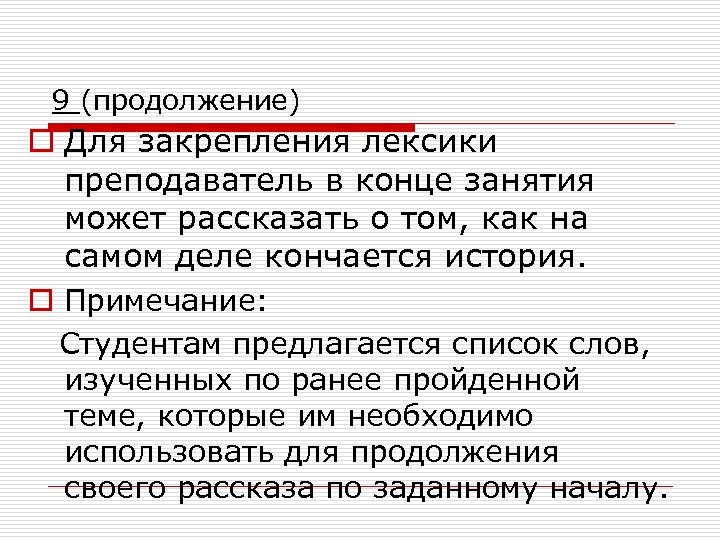 9 (продолжение)

Для закрепления лексики преподаватель в конце занятия может рассказать о том, как на самом деле кончается история.

Примечание:

Студентам предлагается список слов, изученных по ранее пройденной теме, которые им необходимо использовать для продолжения своего рассказа по заданному началу.